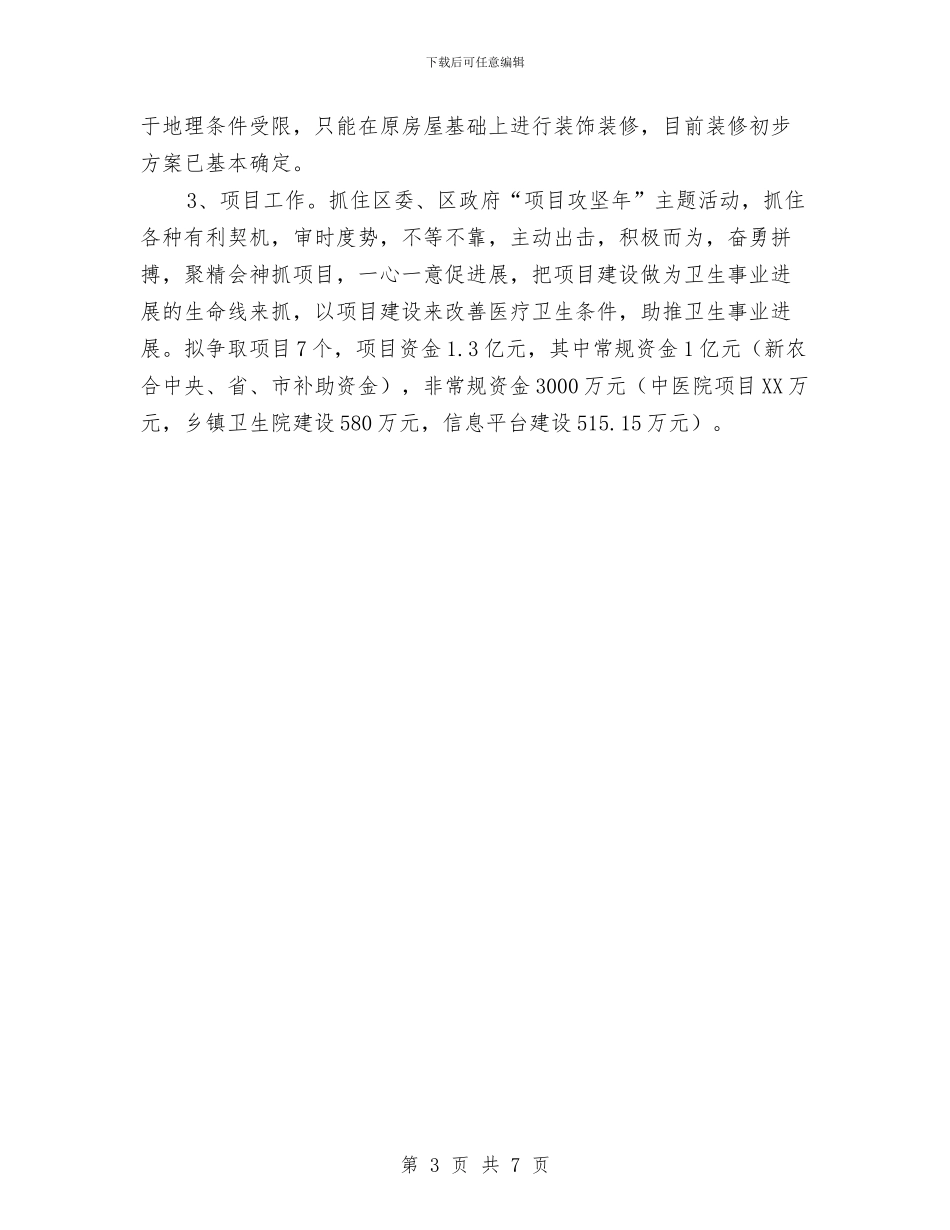 下载后可任意编辑

于地理条件受限，只能在原房屋基础上进行装饰装修，目前装修初步方案已基本确定。

3、项目工作。抓住区委、区政府“项目攻坚年”主题活动，抓住各种有利契机，审时度势，不等不靠，主动出击，积极而为，奋勇拼搏，聚精会神抓项目，一心一意促进展，把项目建设做为卫生事业进展的生命线来抓，以项目建设来改善医疗卫生条件，助推卫生事业进展。拟争取项目7个，项目资金1.3亿元，其中常规资金1亿元（新农合中央、省、市补助资金），非常规资金3000万元（中医院项目XX万元，乡镇卫生院建设580万元，信息平台建设515.15万元）。

第 3 页 共 7 页